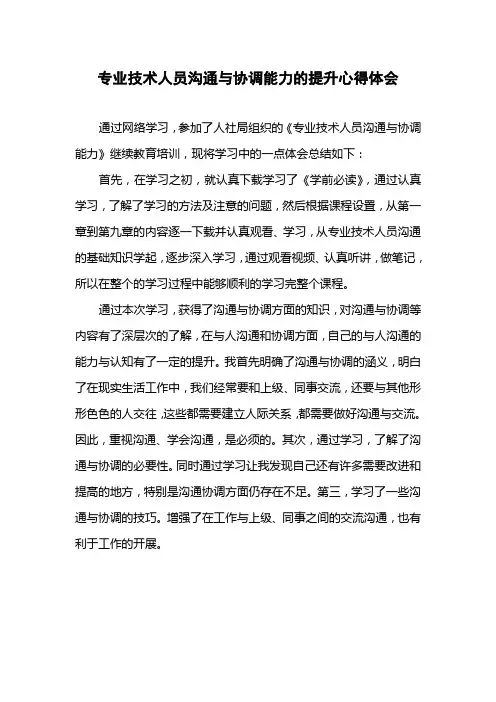 专业技术人员沟通与协调能力的提升心得体会

通过网络学习，参加了人社局组织的《专业技术人员沟通与协调能力》继续教育培训，现将学习中的一点体会总结如下：

首先，在学习之初，就认真下载学习了《学前必读》，通过认真学习，了解了学习的方法及注意的问题，然后根据课程设置，从第一章到第九章的内容逐一下载并认真观看、学习，从专业技术人员沟通的基础知识学起，逐步深入学习，通过观看视频、认真听讲，做笔记，所以在整个的学习过程中能够顺利的学习完整个课程。

通过本次学习，获得了沟通与协调方面的知识，对沟通与协调等内容有了深层次的了解，在与人沟通和协调方面，自己的与人沟通的能力与认知有了一定的提升。我首先明确了沟通与协调的涵义，明白了在现实生活工作中，我们经常要和上级、同事交流，还要与其他形形色色的人交往，这些都需要建立人际关系，都需要做好沟通与交流。因此，重视沟通、学会沟通，是必须的。其次，通过学习，了解了沟通与协调的必要性。同时通过学习让我发现自己还有许多需要改进和提高的地方，特别是沟通协调方面仍存在不足。第三，学习了一些沟通与协调的技巧。增强了在工作与上级、同事之间的交流沟通，也有利于工作的开展。